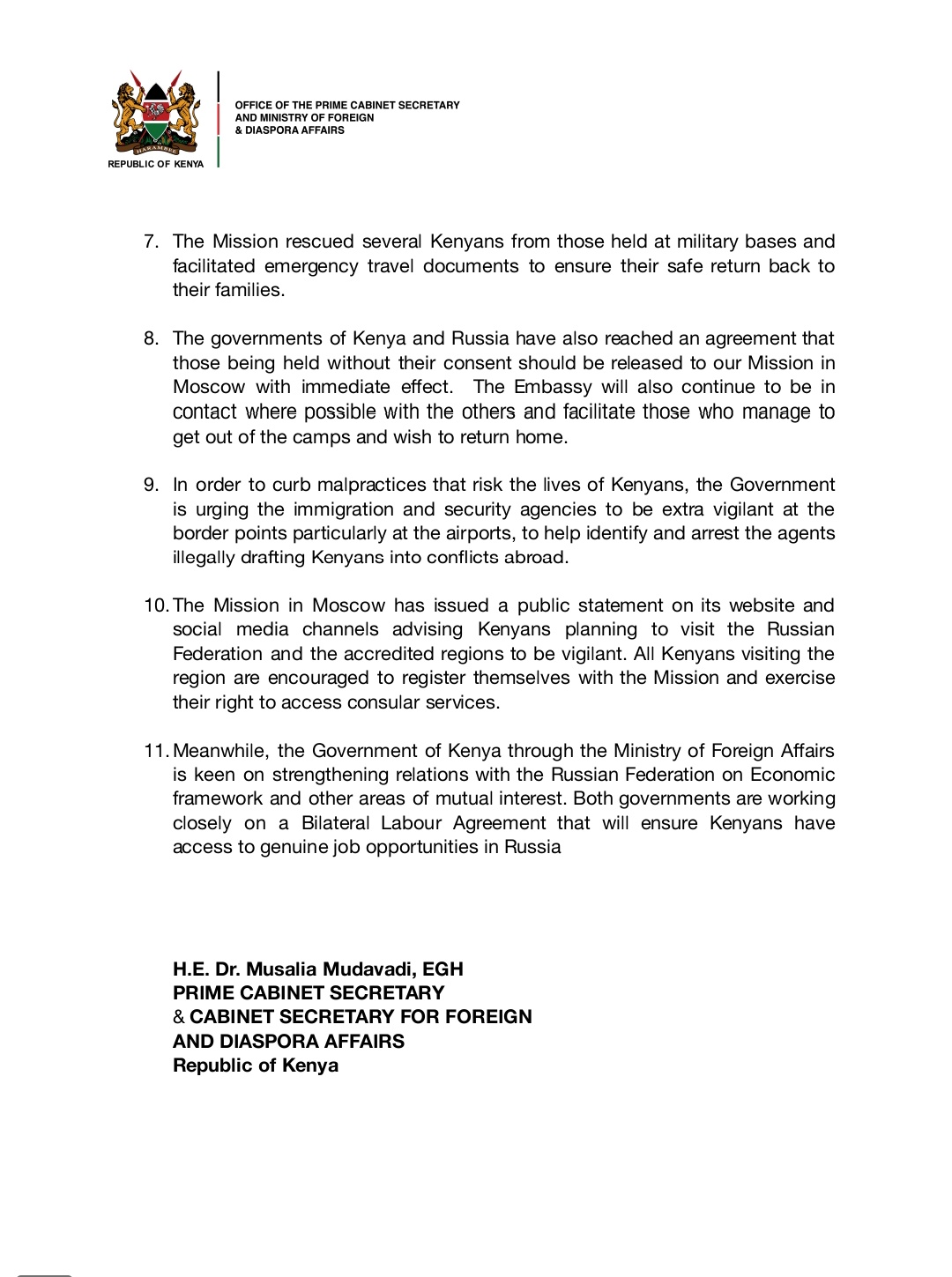 HARAMBEE
REPUBLIC OF KENYA

OFFICE OF THE PRIME CABINET SECRETARY
AND MINISTRY OF FOREIGN
& DIASPORA AFFAIRS

7. The Mission rescued several Kenyans from those held at military bases and facilitated emergency travel documents to ensure their safe return back to their families.

8. The governments of Kenya and Russia have also reached an agreement that those being held without their consent should be released to our Mission in Moscow with immediate effect. The Embassy will also continue to be in contact where possible with the others and facilitate those who manage to get out of the camps and wish to return home.

9. In order to curb malpractices that risk the lives of Kenyans, the Government is urging the immigration and security agencies to be extra vigilant at the border points particularly at the airports, to help identify and arrest the agents illegally drafting Kenyans into conflicts abroad.

10. The Mission in Moscow has issued a public statement on its website and social media channels advising Kenyans planning to visit the Russian Federation and the accredited regions to be vigilant. All Kenyans visiting the region are encouraged to register themselves with the Mission and exercise their right to access consular services.

11. Meanwhile, the Government of Kenya through the Ministry of Foreign Affairs is keen on strengthening relations with the Russian Federation on Economic framework and other areas of mutual interest. Both governments are working closely on a Bilateral Labour Agreement that will ensure Kenyans have access to genuine job opportunities in Russia

H.E. Dr. Musalia Mudavadi, EGH
PRIME CABINET SECRETARY
& CABINET SECRETARY FOR FOREIGN
AND DIASPORA AFFAIRS
Republic of Kenya